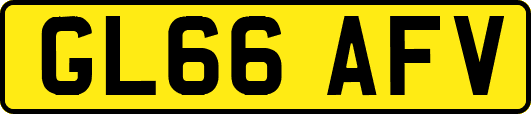 GL66 AFV